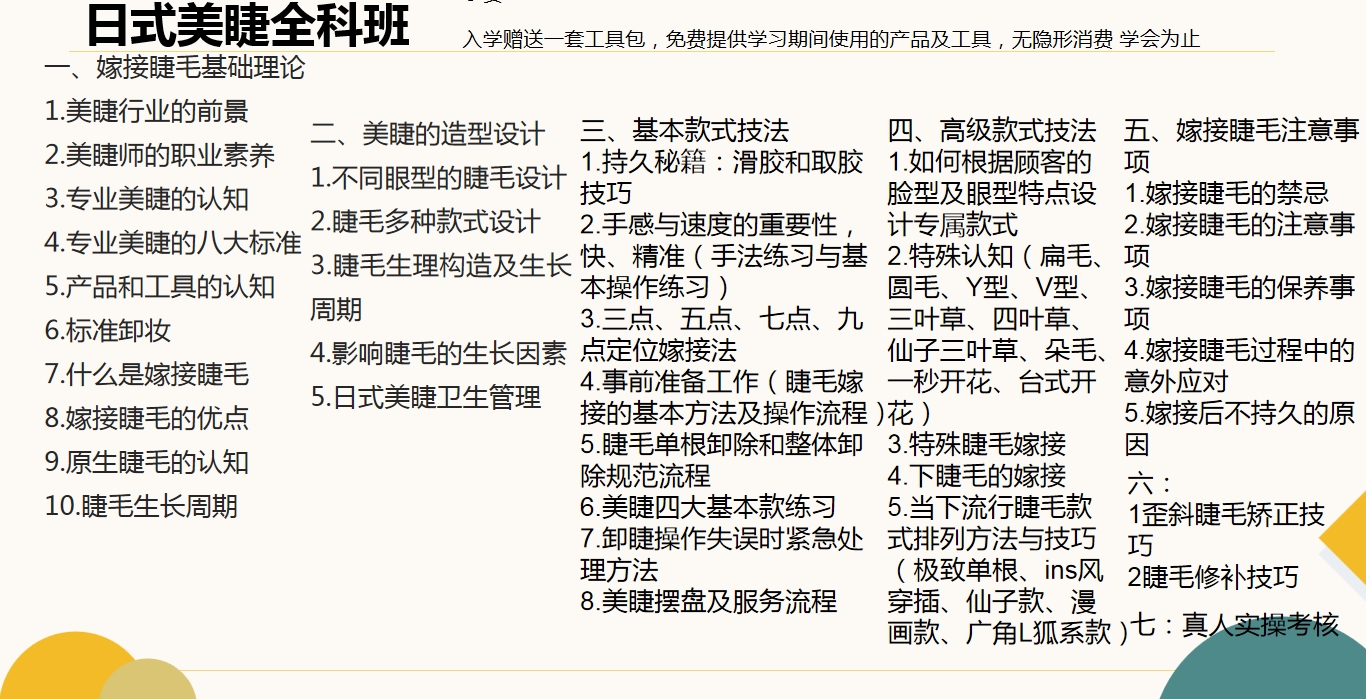 日式美睫全科班

入学赠送一套工具包，免费提供学习期间使用的产品及工具，无隐形消费 学会为止

一、嫁接睫毛基础理论
1.美睫行业的前景
2.美睫师的职业素养
3.专业美睫的认知
4.专业美睫的八大标准
5.产品和工具的认知
6.标准卸妆
7.什么是嫁接睫毛
8.嫁接睫毛的优点
9.原生睫毛的认知
10.睫毛生长周期

二、美睫的造型设计
1.不同眼型的睫毛设计
2.睫毛多种款式设计
3.睫毛生理构造及生长周期
4.影响睫毛的生长因素
5.日式美睫卫生管理

三、基本款式技法
1.持久秘籍：滑胶和取胶技巧
2.手感与速度的重要性，快、精准（手法练习与基本操作练习）
3.三点、五点、七点、九点定位嫁接法
4.事前准备工作（睫毛嫁接的基本方法及操作流程）
5.睫毛单根卸除和整体卸除规范流程
6.美睫四大基本款练习
7.卸睫操作失误时紧急处理方法
8.美睫摆盘及服务流程

四、高级款式技法
1.如何根据顾客的脸型及眼型特点设计专属款式
2.特殊认知（扁毛、圆毛、Y型、V型、三叶草、四叶草、仙子三叶草、朵毛、一秒开花、台式开花）
3.特殊睫毛嫁接
4.下睫毛的嫁接
5.当下流行睫毛款式排列方法与技巧（极致单根、ins风穿插、仙子款、漫画款、广角L狐系款）

五、嫁接睫毛注意事项
1.嫁接睫毛的禁忌
2.嫁接睫毛的注意事项
3.嫁接睫毛的保养事项
4.嫁接睫毛过程中的意外应对
5.嫁接后不持久的原因

六：
1歪斜睫毛矫正技巧
2睫毛修补技巧

七：真人实操考核